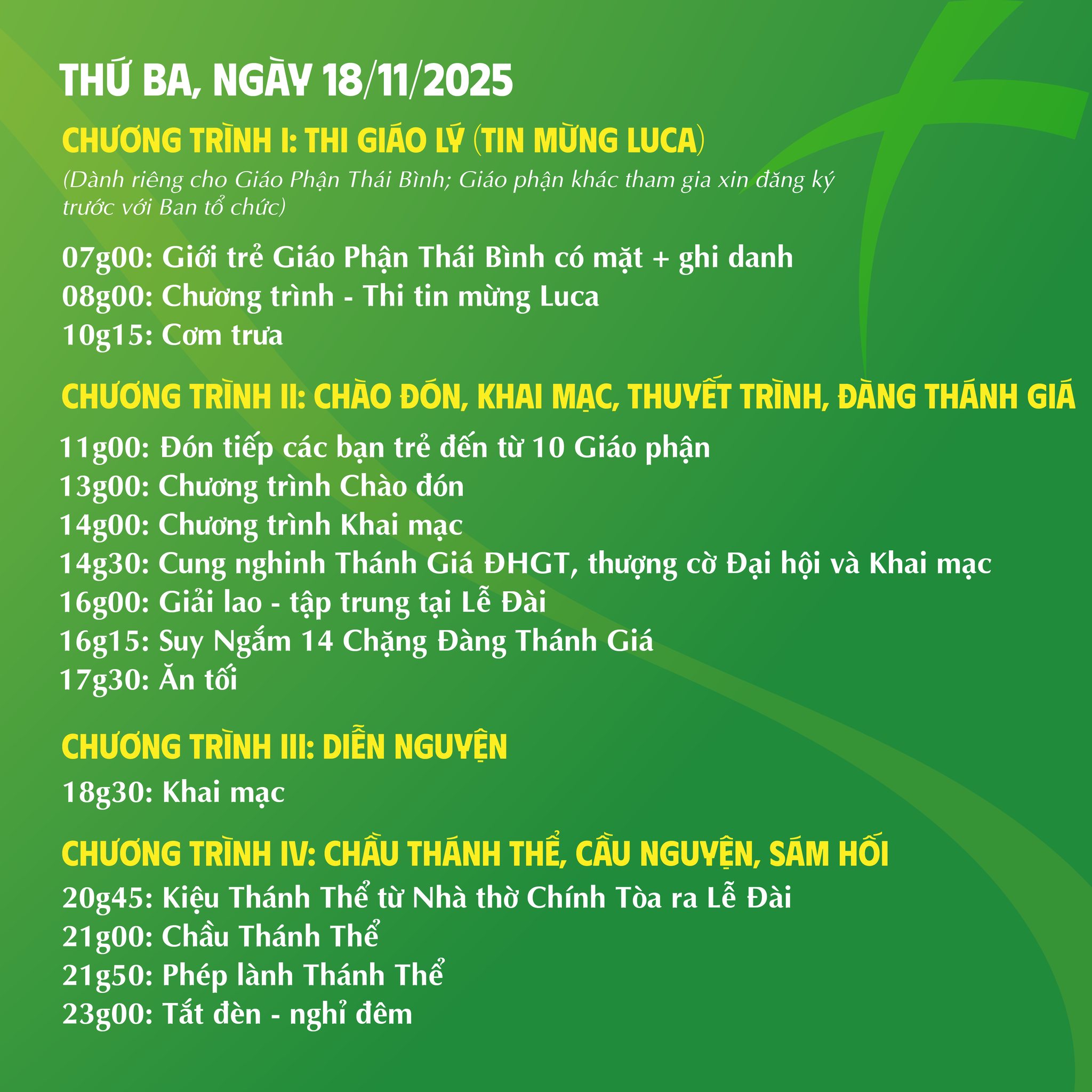 THỨ BA, NGÀY 18/11/2025

CHƯƠNG TRÌNH I: THI GIÁO LÝ (TIN MỪNG LUCA)

(Dành riêng cho Giáo Phận Thái Bình; Giáo phận khác tham gia xin đăng ký trước với Ban tổ chức)

07g00: Giới trẻ Giáo Phận Thái Bình có mặt + ghi danh
08g00: Chương trình - Thi tin mừng Luca
10g15: Cơm trưa

CHƯƠNG TRÌNH II: CHÀO ĐÓN, KHAI MẠC, THUYẾT TRÌNH, ĐÀNG THÁNH GIÁ

11g00: Đón tiếp các bạn trẻ đến từ 10 Giáo phận
13g00: Chương trình Chào đón
14g00: Chương trình Khai mạc
14g30: Cung nghinh Thánh Giá ĐHGT, thượng cờ Đại hội và Khai mạc
16g00: Giải lao - tập trung tại Lễ Đài
16g15: Suy Ngắm 14 Chặng Đàng Thánh Giá
17g30: Ăn tối

CHƯƠNG TRÌNH III: DIỄN NGUYỆN

18g30: Khai mạc

CHƯƠNG TRÌNH IV: CHẦU THÁNH THỂ, CẦU NGUYỆN, SÁM HỐI

20g45: Kiệu Thánh Thể từ Nhà thờ Chính Tòa ra Lễ Đài
21g00: Chầu Thánh Thể
21g50: Phép lành Thánh Thể
23g00: Tắt đèn - nghỉ đêm